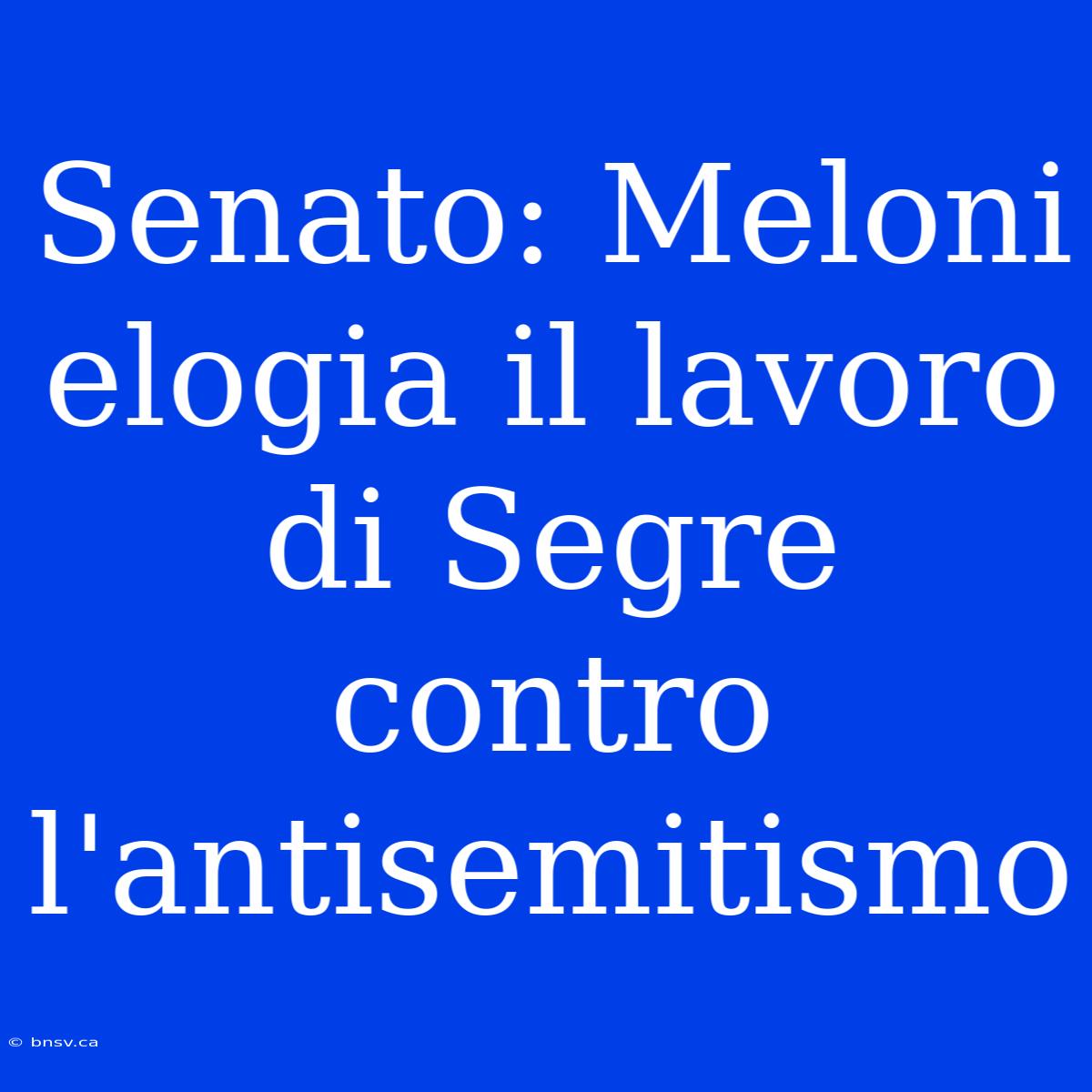 Senato: Meloni elogia il lavoro di Segre contro l'antisemitismo

© bnsv.ca